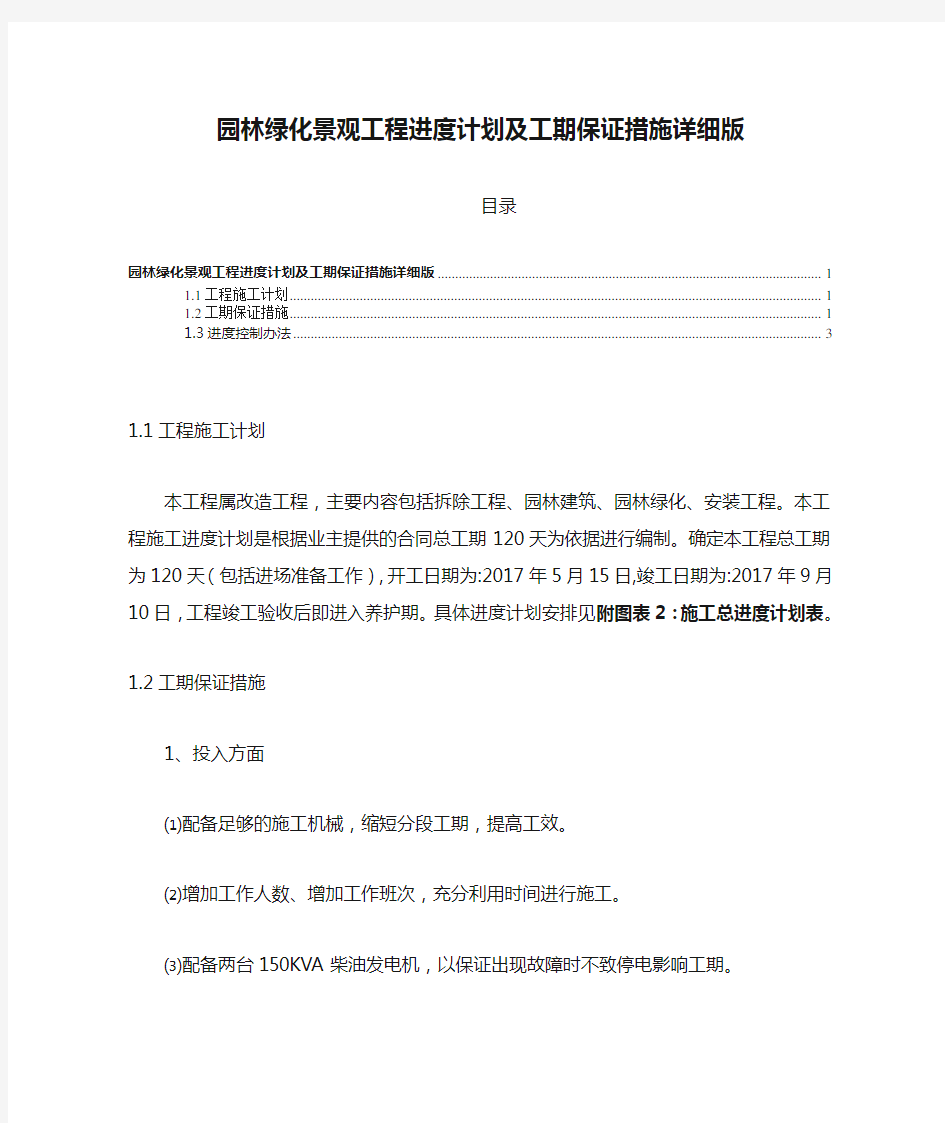 园林绿化景观工程进度计划及工期保证措施详细版

目录

园林绿化景观工程进度计划及工期保证措施详细版 1
1.1 工程施工计划 1
1.2 工期保证措施 1
1.3 进度控制办法 3

1.1 工程施工计划

本工程属改造工程，主要内容包括拆除工程、园林建筑、园林绿化、安装工程。本工程施工进度计划是根据业主提供的合同总工期 120 天为依据进行编制。确定本工程总工期为 120 天（包括进场准备工作），开工日期为:2017 年 5 月 15 日,竣工日期为:2017 年 9 月 10 日，工程竣工验收后即进入养护期。具体进度计划安排见附图表 2：施工总进度计划表。

1.2 工期保证措施

1、投入方面

⑴配备足够的施工机械，缩短分段工期，提高工效。

⑵增加工作人数、增加工作班次，充分利用时间进行施工。

⑶配备两台 150KVA 柴油发电机，以保证出现故障时不致停电影响工期。